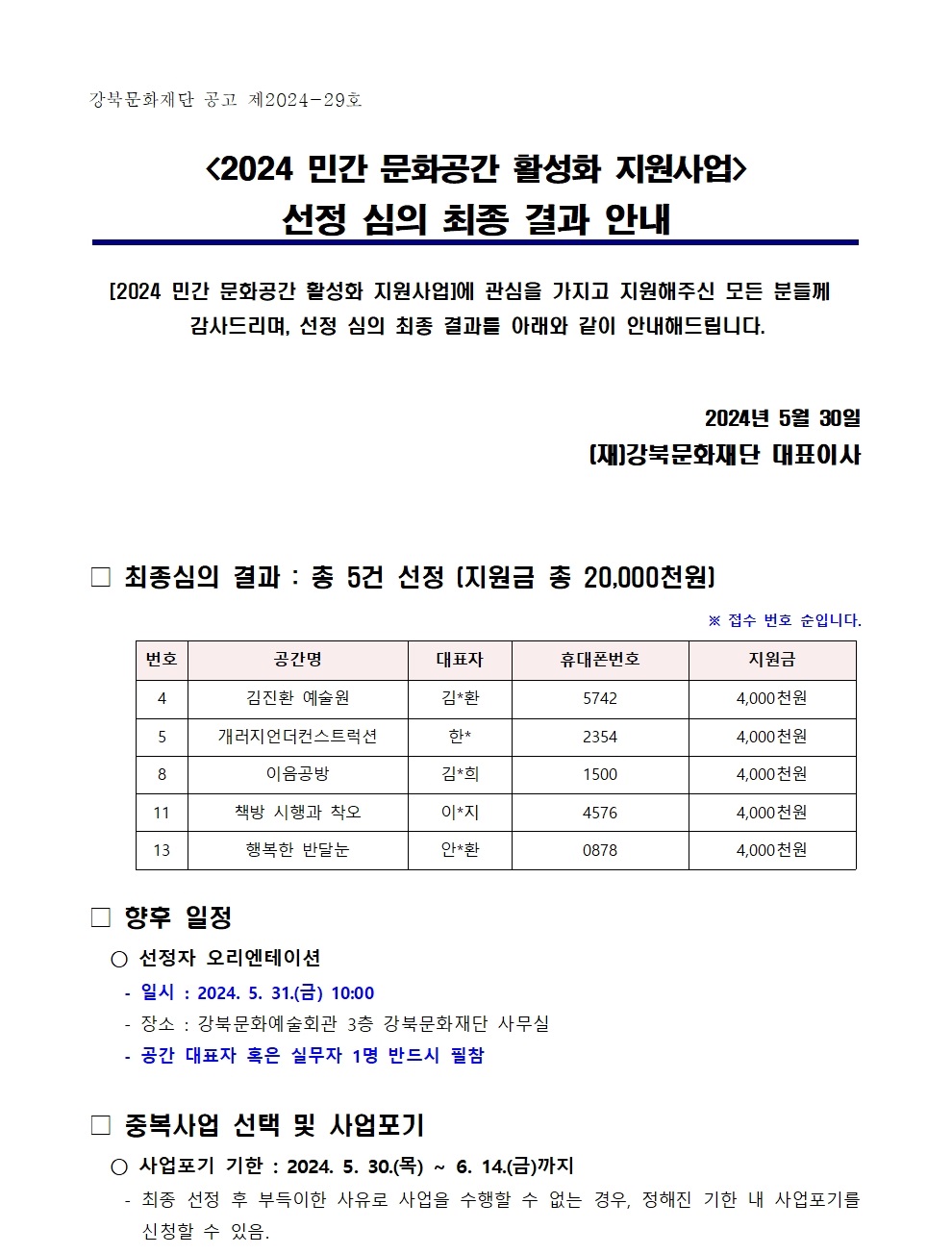 강북문화재단 공고 제2024-29호

<2024 민간 문화공간 활성화 지원사업>
선정 심의 최종 결과 안내

[2024 민간 문화공간 활성화 지원사업]에 관심을 가지고 지원해주신 모든 분들께 감사드리며, 선정 심의 최종 결과를 아래와 같이 안내해드립니다.

2024년 5월 30일
(재)강북문화재단 대표이사

□ 최종심의 결과 : 총 5건 선정 (지원금 총 20,000천원)

※ 접수 번호 순입니다.

| 번호 | 공간명 | 대표자 | 휴대폰번호 | 지원금 |
|---|---|---|---|---|
| 4 | 김진환 예술원 | 김*환 | 5742 | 4,000천원 |
| 5 | 개러지언더컨스트럭션 | 한* | 2354 | 4,000천원 |
| 8 | 이음공방 | 김*희 | 1500 | 4,000천원 |
| 11 | 책방 시행과 착오 | 이*지 | 4576 | 4,000천원 |
| 13 | 행복한 반달눈 | 안*환 | 0878 | 4,000천원 |

□ 향후 일정

○ 선정자 오리엔테이션
- 일시 : 2024. 5. 31.(금) 10:00
- 장소 : 강북문화예술회관 3층 강북문화재단 사무실
- 공간 대표자 혹은 실무자 1명 반드시 필참

□ 중복사업 선택 및 사업포기

○ 사업포기 기한 : 2024. 5. 30.(목) ~ 6. 14.(금)까지
- 최종 선정 후 부득이한 사유로 사업을 수행할 수 없는 경우, 정해진 기한 내 사업포기를 신청할 수 있음.